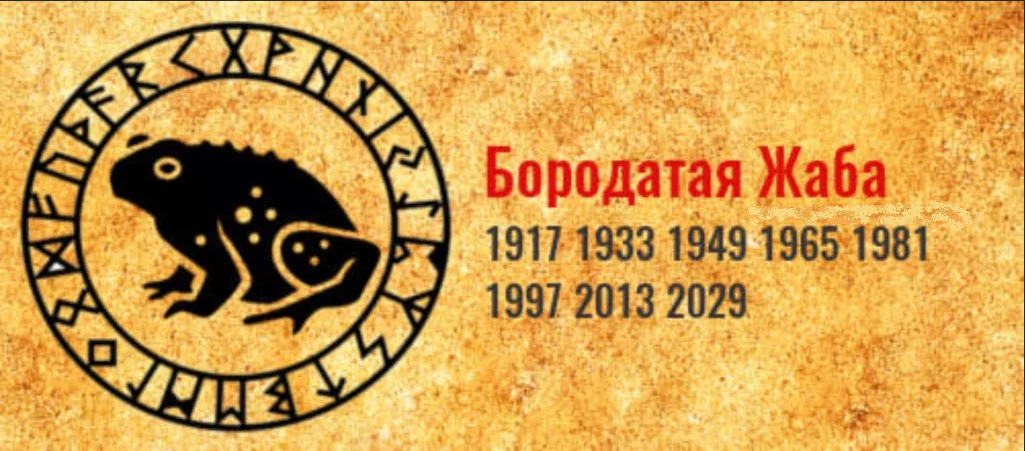 Бородатая Жаба
1917 1933 1949 1965 1981
1997 2013 2029